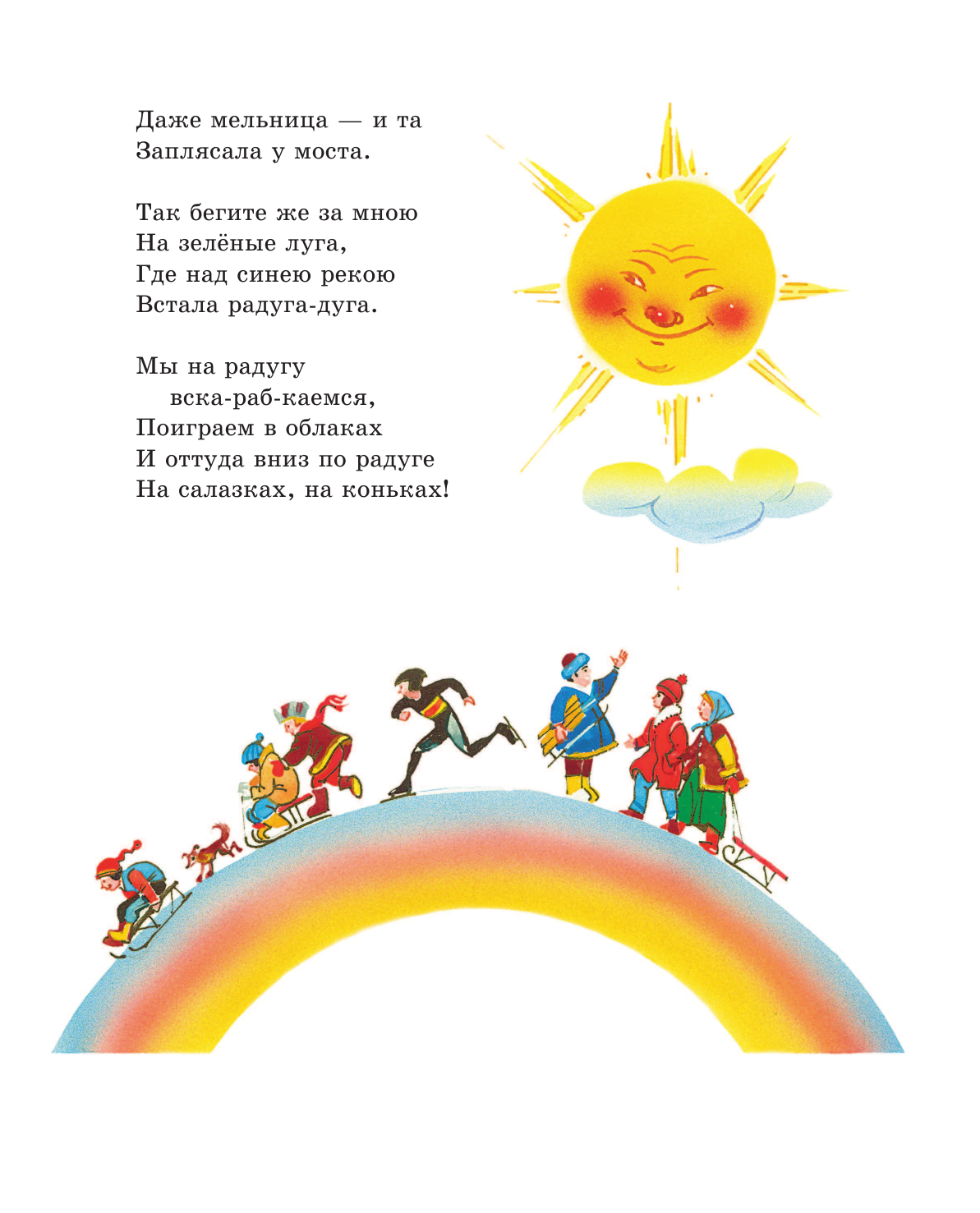 Даже мельница — и та
Заплясала у моста.

Так бегите же за мною
На зелёные луга,
Где над синею рекою
Встала радуга-дуга.

Мы на радугу
вска-раб-каемся,
Поиграем в облаках
И оттуда вниз по радуге
На салазках, на коньках!